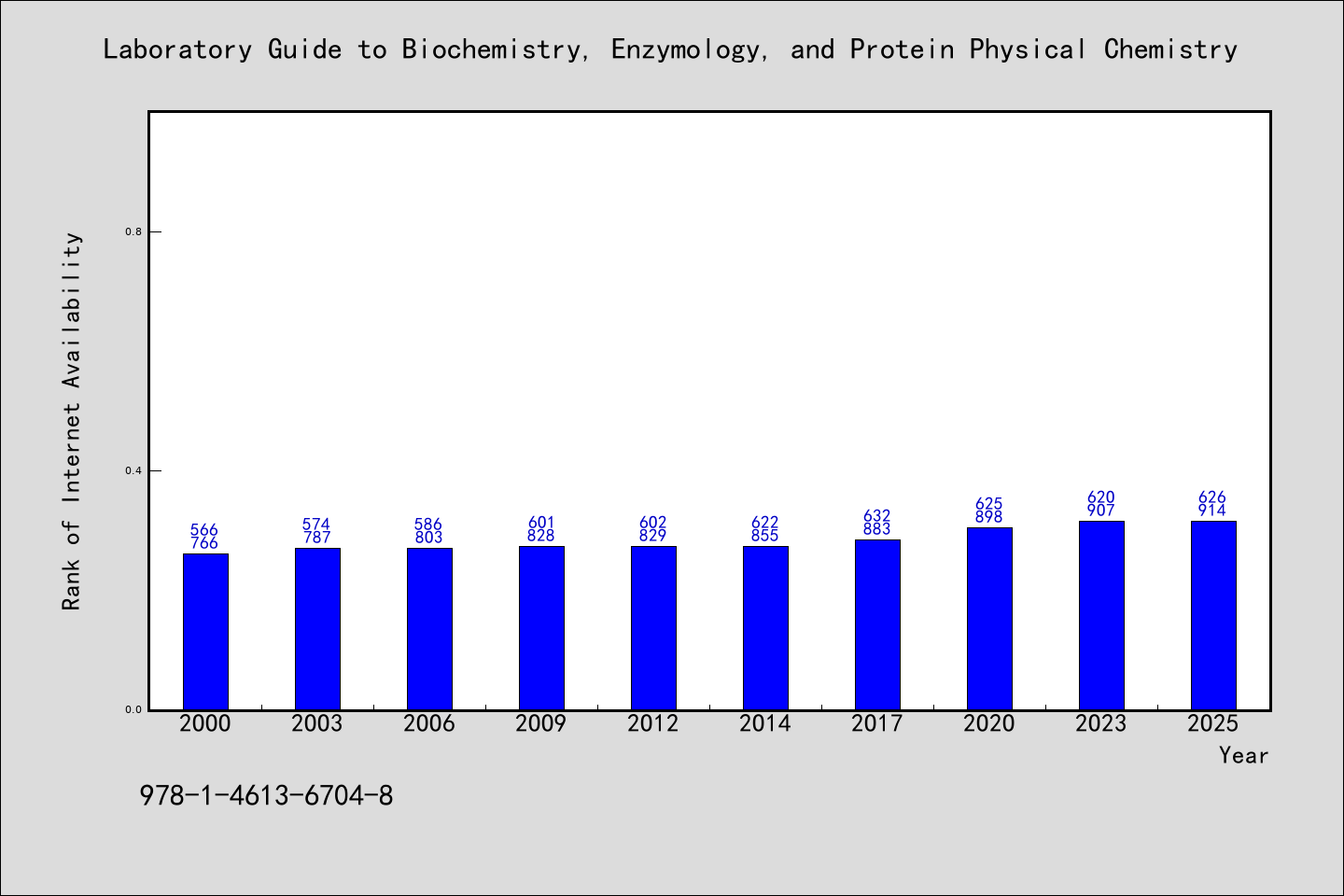 Laboratory Guide to Biochemistry, Enzymology, and Protein Physical Chemistry

Rank of Internet Availability

0.8
0.4
0.0

566
766
574
787
586
803
601
828
602
829
622
855
632
883
625
898
620
907
626
914

2000
2003
2006
2009
2012
2014
2017
2020
2023
2025

Year

978-1-4613-6704-8